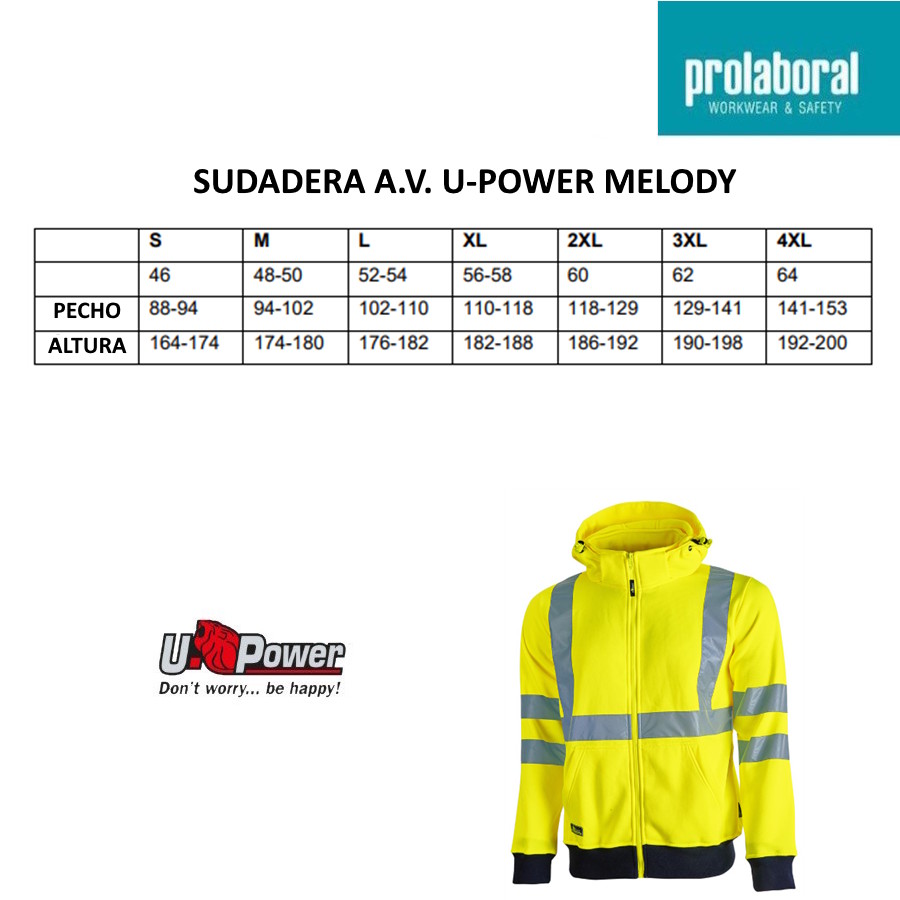 prolaboral
WORKWEAR & SAFETY

SUDADERA A.V. U-POWER MELODY

| | S | M | L | XL | 2XL | 3XL | 4XL |
|---|---|---|---|---|---|---|---|
| | 46 | 48-50 | 52-54 | 56-58 | 60 | 62 | 64 |
| PECHO | 88-94 | 94-102 | 102-110 | 110-118 | 118-129 | 129-141 | 141-153 |
| ALTURA | 164-174 | 174-180 | 176-182 | 182-188 | 186-192 | 190-198 | 192-200 |

U Power
Don't worry... be happy!